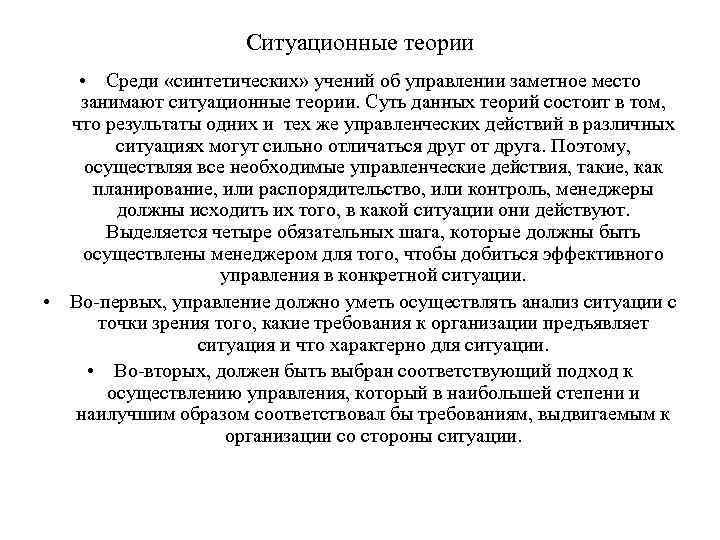 Ситуационные теории

• Среди «синтетических» учений об управлении заметное место занимают ситуационные теории. Суть данных теорий состоит в том, что результаты одних и тех же управленческих действий в различных ситуациях могут сильно отличаться друг от друга. Поэтому, осуществляя все необходимые управленческие действия, такие, как планирование, или распорядительство, или контроль, менеджеры должны исходить их того, в какой ситуации они действуют. Выделяется четыре обязательных шага, которые должны быть осуществлены менеджером для того, чтобы добиться эффективного управления в конкретной ситуации.

• Во-первых, управление должно уметь осуществлять анализ ситуации с точки зрения того, какие требования к организации предъявляет ситуация и что характерно для ситуации.

• Во-вторых, должен быть выбран соответствующий подход к осуществлению управления, который в наибольшей степени и наилучшим образом соответствовал бы требованиям, выдвигаемым к организации со стороны ситуации.